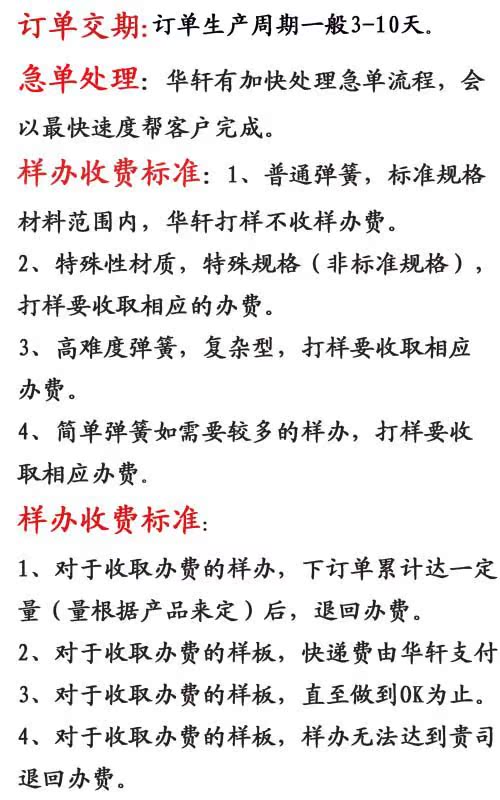 订单交期:订单生产周期一般3-10天。

急单处理：华轩有加快处理急单流程，会以最快速度帮客户完成。

样办收费标准：1、普通弹簧，标准规格材料范围内，华轩打样不收样办费。

2、特殊性材质，特殊规格（非标准规格），打样要收取相应的办费。

3、高难度弹簧，复杂型，打样要收取相应办费。

4、简单弹簧如需要较多的样办，打样要收取相应办费。

样办收费标准:

1、对于收取办费的样办，下订单累计达一定量（量根据产品来定）后，退回办费。

2、对于收取办费的样板，快递费由华轩支付

3、对于收取办费的样板，直至做到OK为止。

4、对于收取办费的样板，样办无法达到贵司退回办费。